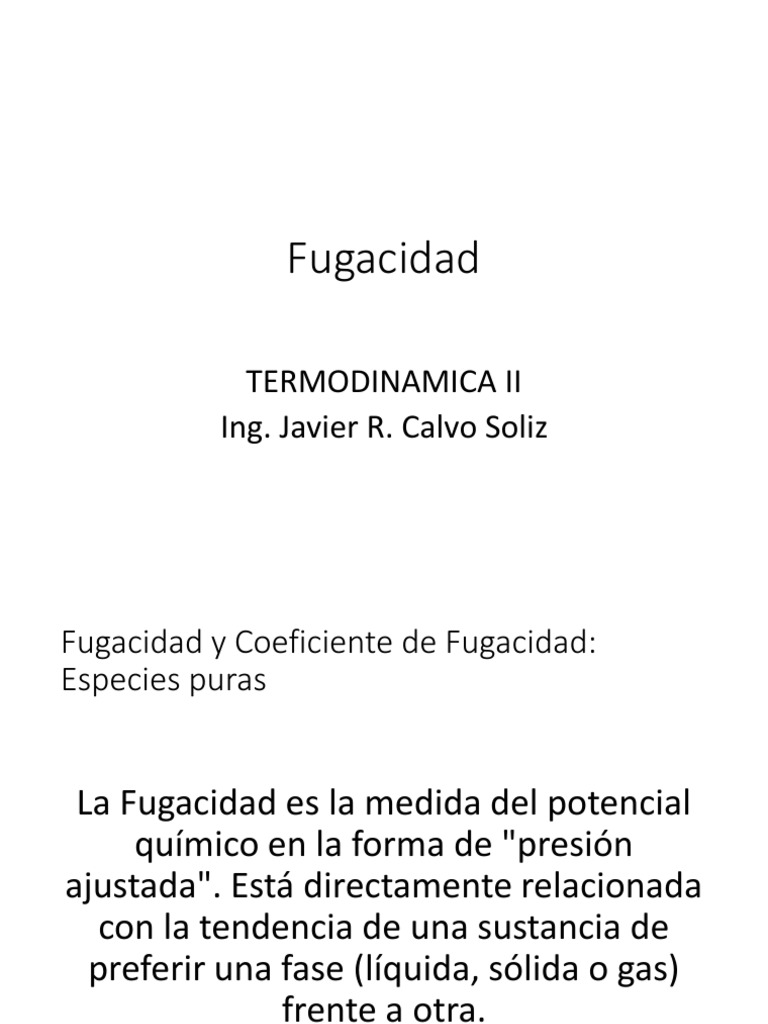 Fugacidad

TERMODINAMICA II
Ing. Javier R. Calvo Soliz

Fugacidad y Coeficiente de Fugacidad: Especies puras

La Fugacidad es la medida del potencial químico en la forma de "presión ajustada". Está directamente relacionada con la tendencia de una sustancia de preferir una fase (líquida, sólida o gas) frente a otra.